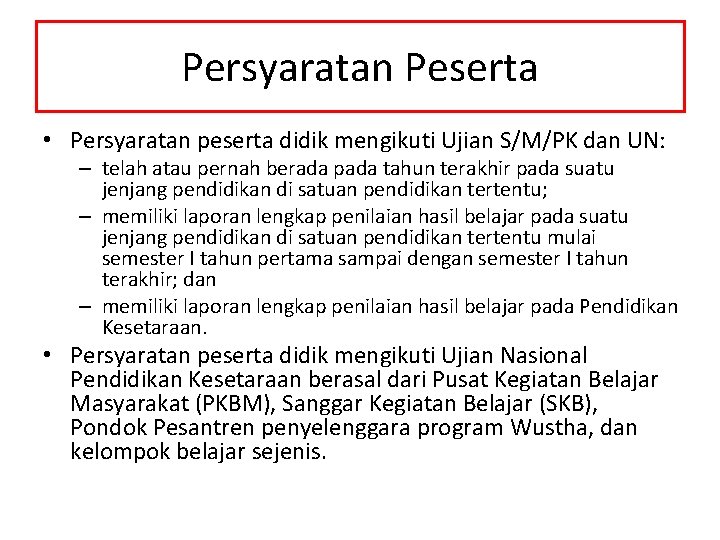 Persyaratan Peserta

• Persyaratan peserta didik mengikuti Ujian S/M/PK dan UN:
– telah atau pernah berada pada tahun terakhir pada suatu jenjang pendidikan di satuan pendidikan tertentu;
– memiliki laporan lengkap penilaian hasil belajar pada suatu jenjang pendidikan di satuan pendidikan tertentu mulai semester I tahun pertama sampai dengan semester I tahun terakhir; dan
– memiliki laporan lengkap penilaian hasil belajar pada Pendidikan Kesetaraan.

• Persyaratan peserta didik mengikuti Ujian Nasional Pendidikan Kesetaraan berasal dari Pusat Kegiatan Belajar Masyarakat (PKBM), Sanggar Kegiatan Belajar (SKB), Pondok Pesantren penyelenggara program Wustha, dan kelompok belajar sejenis.